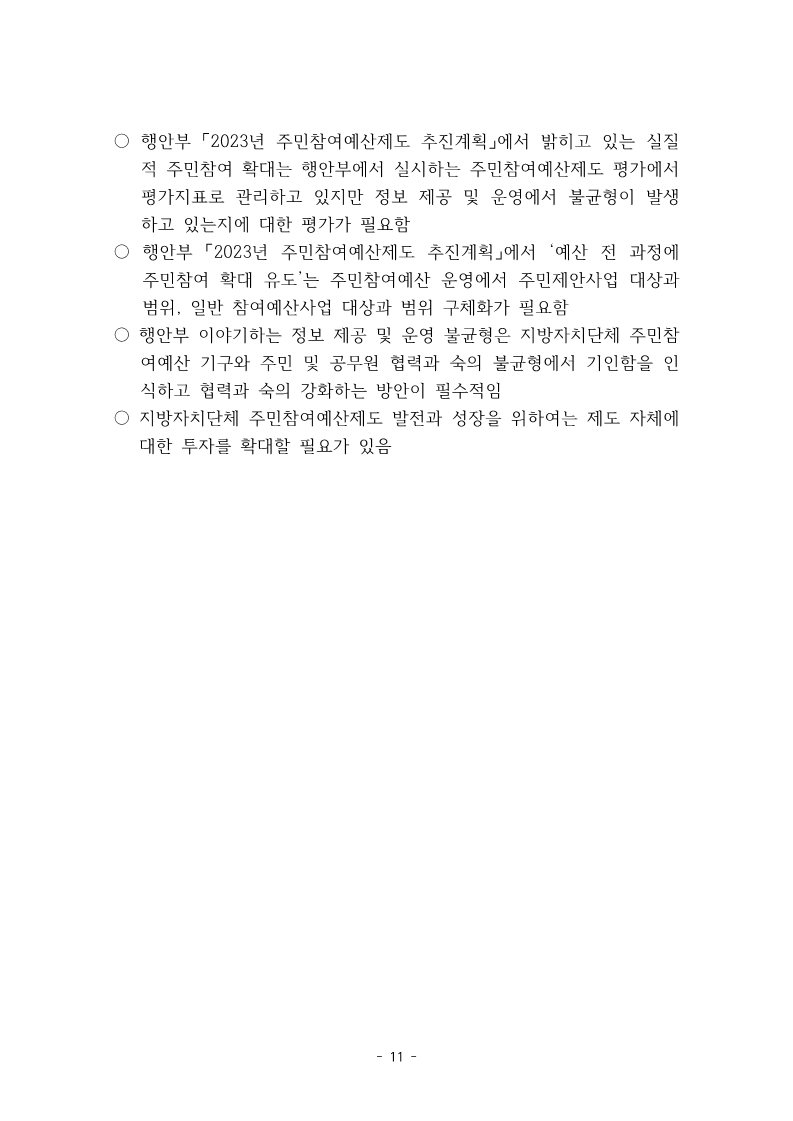 ○ 행안부 「2023년 주민참여예산제도 추진계획」에서 밝히고 있는 실질적 주민참여 확대는 행안부에서 실시하는 주민참여예산제도 평가에서 평가지표로 관리하고 있지만 정보 제공 및 운영에서 불균형이 발생하고 있는지에 대한 평가가 필요함

○ 행안부 「2023년 주민참여예산제도 추진계획」에서 '예산 전 과정에 주민참여 확대 유도'는 주민참여예산 운영에서 주민제안사업 대상과 범위, 일반 참여예산사업 대상과 범위 구체화가 필요함

○ 행안부 이야기하는 정보 제공 및 운영 불균형은 지방자치단체 주민참여예산 기구와 주민 및 공무원 협력과 숙의 불균형에서 기인함을 인식하고 협력과 숙의 강화하는 방안이 필수적임

○ 지방자치단체 주민참여예산제도 발전과 성장을 위하여는 제도 자체에 대한 투자를 확대할 필요가 있음

- 11 -